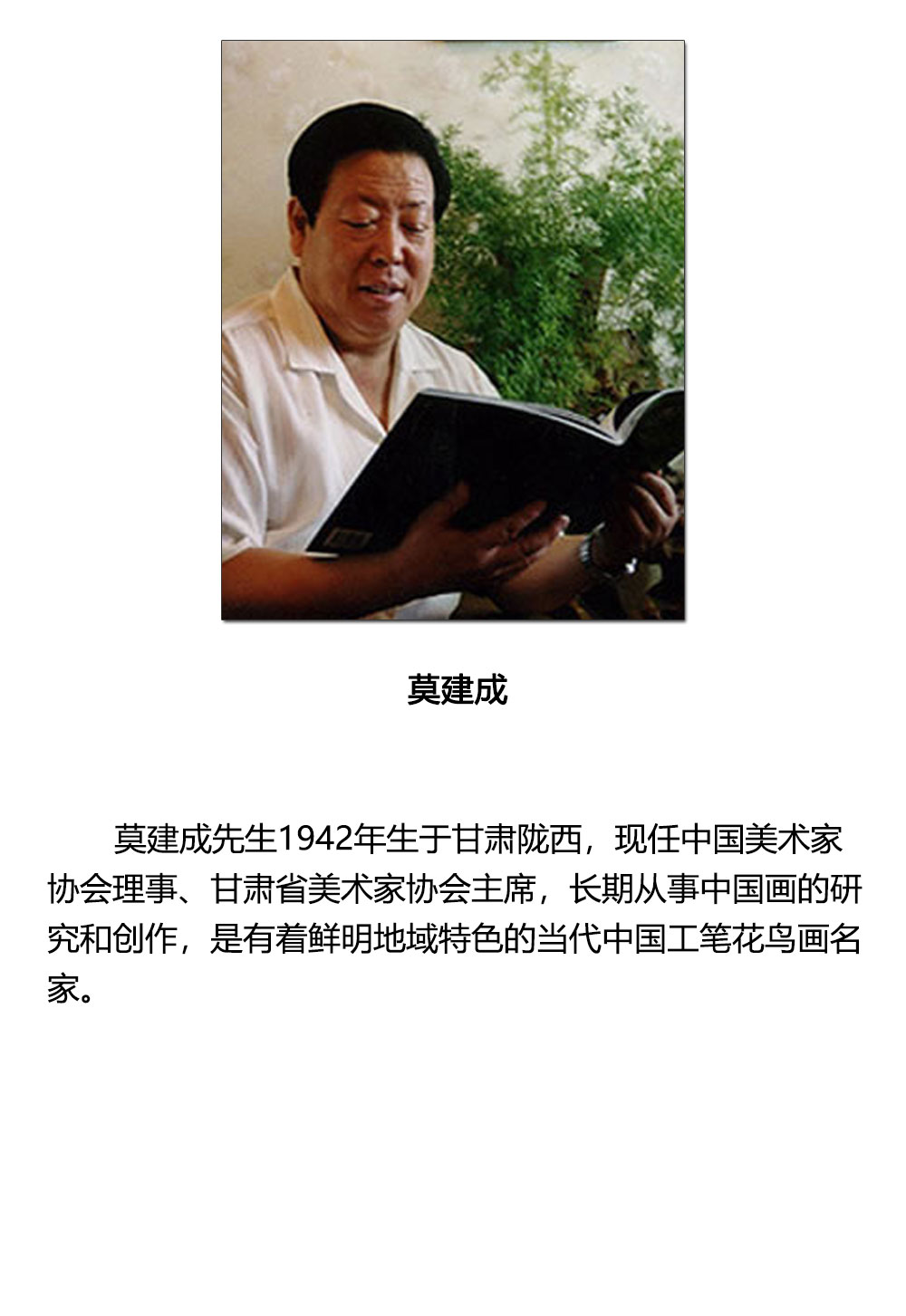 莫建成

莫建成先生1942年生于甘肃陇西，现任中国美术家协会理事、甘肃省美术家协会主席，长期从事中国画的研究和创作，是有着鲜明地域特色的当代中国工笔花鸟画名家。